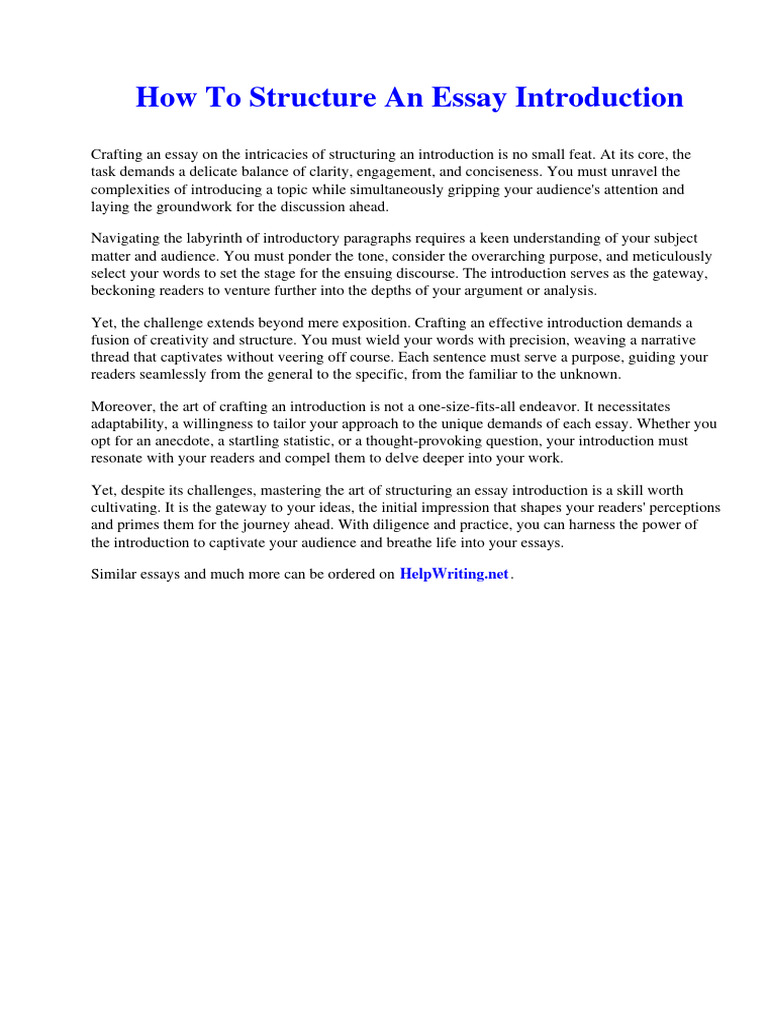 How To Structure An Essay Introduction

Crafting an essay on the intricacies of structuring an introduction is no small feat. At its core, the task demands a delicate balance of clarity, engagement, and conciseness. You must unravel the complexities of introducing a topic while simultaneously gripping your audience's attention and laying the groundwork for the discussion ahead.

Navigating the labyrinth of introductory paragraphs requires a keen understanding of your subject matter and audience. You must ponder the tone, consider the overarching purpose, and meticulously select your words to set the stage for the ensuing discourse. The introduction serves as the gateway, beckoning readers to venture further into the depths of your argument or analysis.

Yet, the challenge extends beyond mere exposition. Crafting an effective introduction demands a fusion of creativity and structure. You must wield your words with precision, weaving a narrative thread that captivates without veering off course. Each sentence must serve a purpose, guiding your readers seamlessly from the general to the specific, from the familiar to the unknown.

Moreover, the art of crafting an introduction is not a one-size-fits-all endeavor. It necessitates adaptability, a willingness to tailor your approach to the unique demands of each essay. Whether you opt for an anecdote, a startling statistic, or a thought-provoking question, your introduction must resonate with your readers and compel them to delve deeper into your work.

Yet, despite its challenges, mastering the art of structuring an essay introduction is a skill worth cultivating. It is the gateway to your ideas, the initial impression that shapes your readers' perceptions and primes them for the journey ahead. With diligence and practice, you can harness the power of the introduction to captivate your audience and breathe life into your essays.

Similar essays and much more can be ordered on HelpWriting.net.